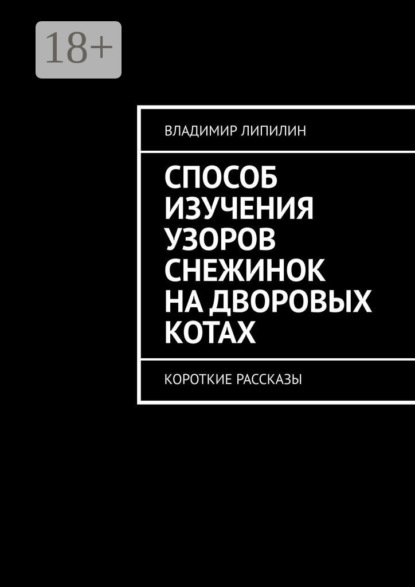 18+

ВЛАДИМИР ЛИПИЛИН

СПОСОБ ИЗУЧЕНИЯ УЗОРОВ СНЕЖИНОК НА ДВОРОВЫХ КОТАХ

КОРОТКИЕ РАССКАЗЫ